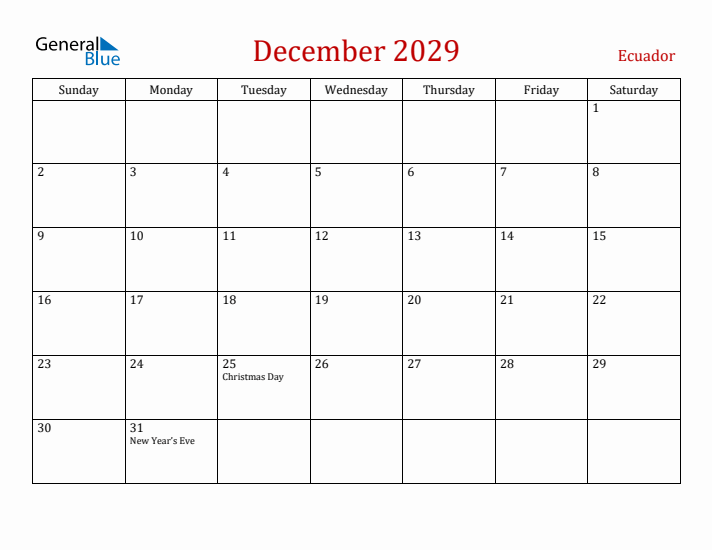 General Blue

December 2029

Ecuador

| Sunday | Monday | Tuesday | Wednesday | Thursday | Friday | Saturday |
|---|---|---|---|---|---|---|
| | | | | | | 1 |
| 2 | 3 | 4 | 5 | 6 | 7 | 8 |
| 9 | 10 | 11 | 12 | 13 | 14 | 15 |
| 16 | 17 | 18 | 19 | 20 | 21 | 22 |
| 23 | 24 | 25 Christmas Day | 26 | 27 | 28 | 29 |
| 30 | 31 New Year's Eve | | | | | |